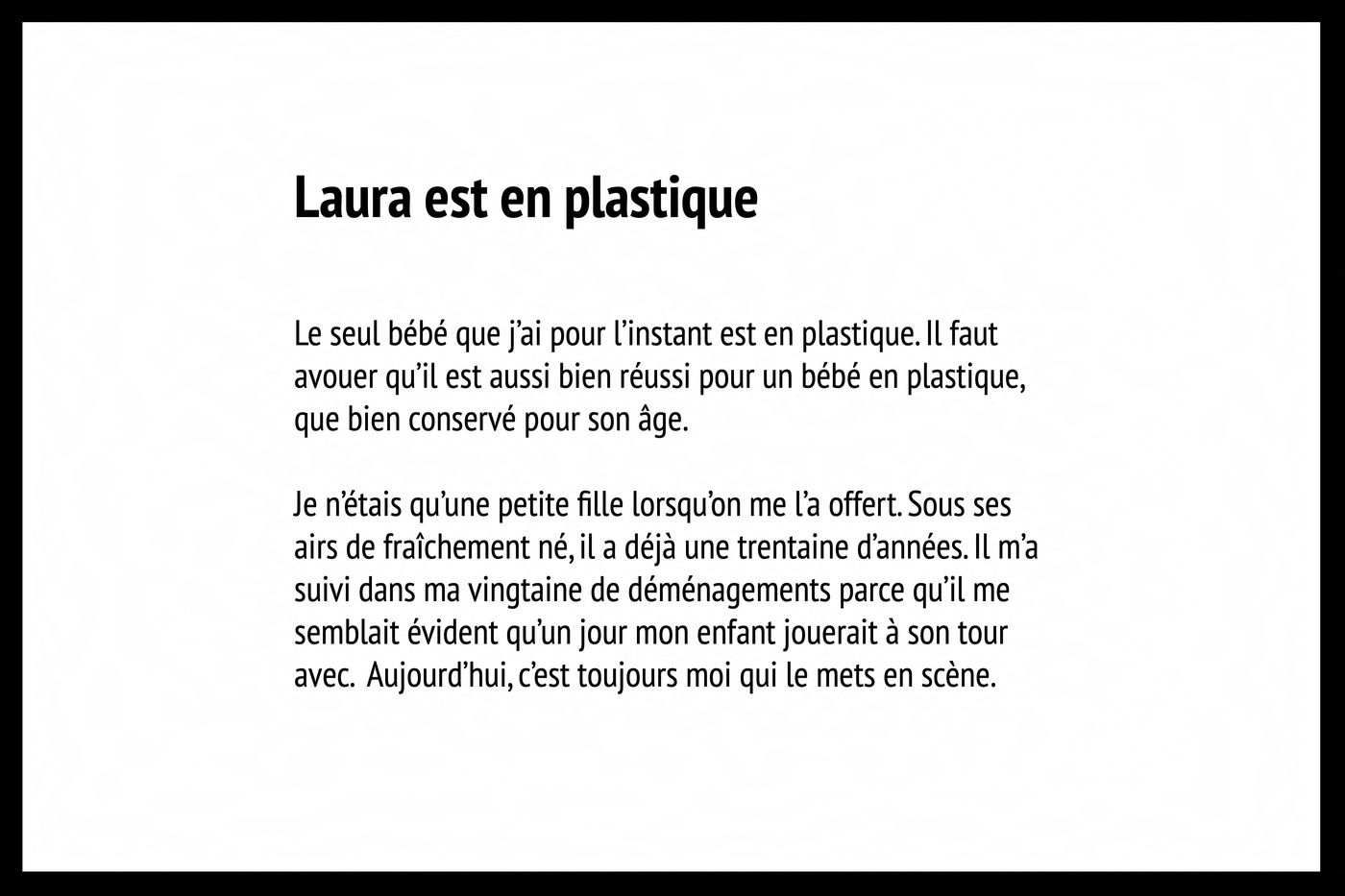 Laura est en plastique

Le seul bébé que j'ai pour l'instant est en plastique. Il faut avouer qu'il est aussi bien réussi pour un bébé en plastique, que bien conservé pour son âge.

Je n'étais qu'une petite fille lorsqu'on me l'a offert. Sous ses airs de fraîchement né, il a déjà une trentaine d'années. Il m'a suivi dans ma vingtaine de déménagements parce qu'il me semblait évident qu'un jour mon enfant jouerait à son tour avec. Aujourd'hui, c'est toujours moi qui le mets en scène.